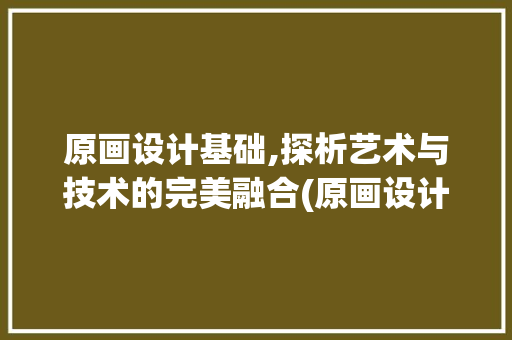 原画设计基础,探析艺术与技术的完美融合(原画设计